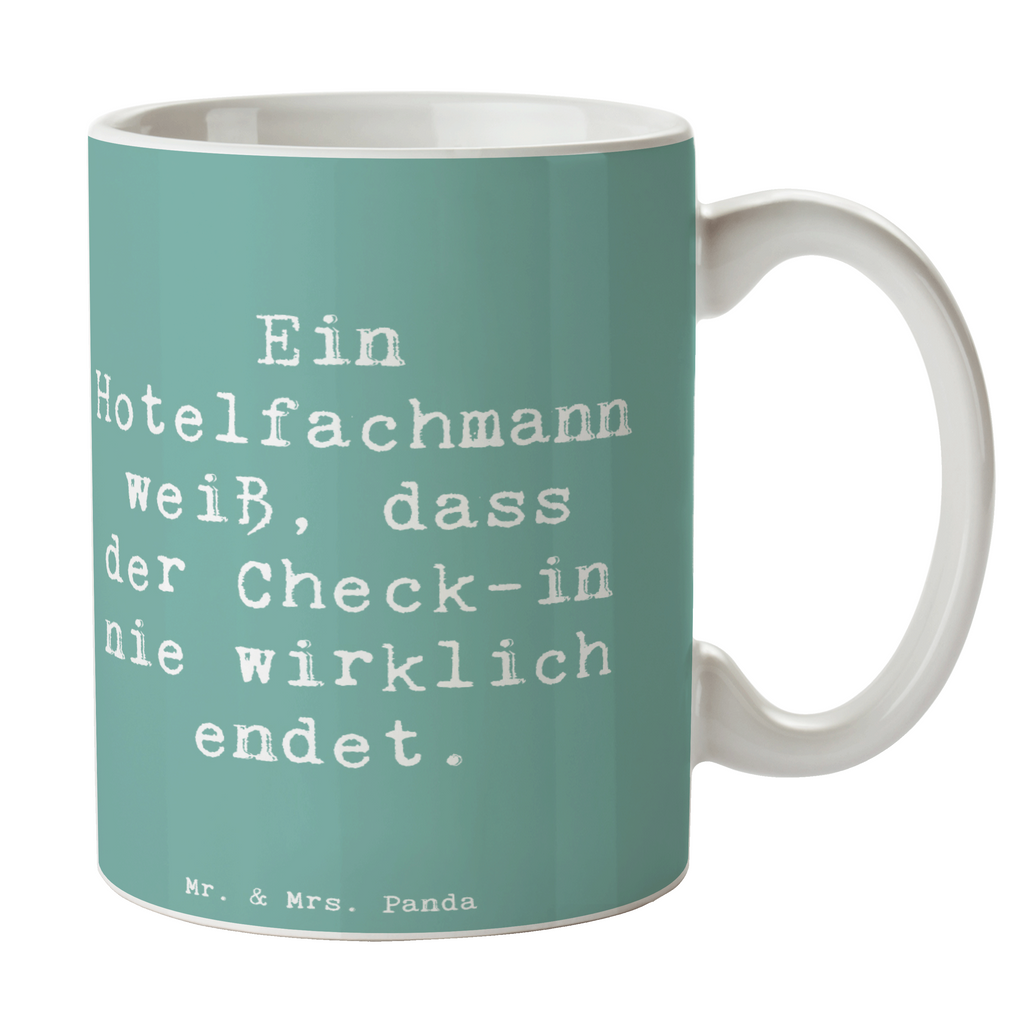 Ein Hotelfachmann weiß, dass der Check-in nie wirklich endet.

Mr. & Mrs. Panda